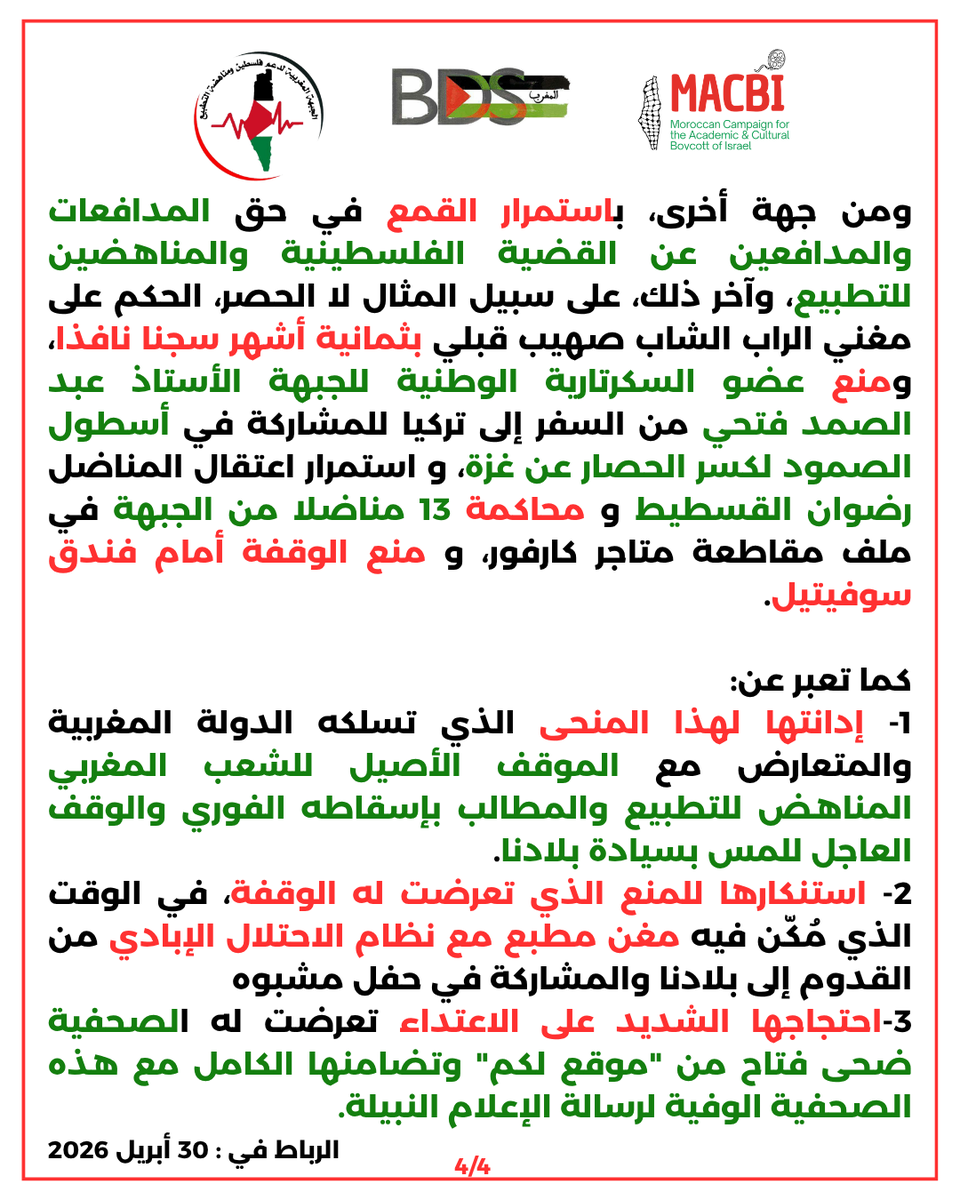 الجبهة المغربية لدعم فلسطين ومناهضة التطبيع

BDS المغرب

MACBI
Moroccan Campaign for the Academic & Cultural Boycott of Israel

ومن جهة أخرى، باستمرار القمع في حق المدافعات والمدافعين عن القضية الفلسطينية والمناهضين للتطبيع، وآخر ذلك، على سبيل المثال لا الحصر، الحكم على مغني الراب الشاب صهيب قبلي بثمانية أشهر سجنا نافذا، ومنع عضو السكرتارية الوطنية للجبهة الأستاذ عبد الصمد فتحي من السفر إلى تركيا للمشاركة في أسطول الصمود لكسر الحصار عن غزة، و استمرار اعتقال المناضل رضوان القسطيط و محاكمة 13 مناضلا من الجبهة في ملف مقاطعة متاجر كارفور، و منع الوقفة أمام فندق سوفيتيل.

كما تعبر عن:
1- إدانتها لهذا المنحى الذي تسلكه الدولة المغربية والمتعارض مع الموقف الأصيل للشعب المغربي المناهض للتطبيع والمطالب بإسقاطه الفوري والوقف العاجل للمس بسيادة بلادنا.
2- استنكارها للمنع الذي تعرضت له الوقفة، في الوقت الذي مُكّن فيه مغن مطبع مع نظام الاحتلال الإبادي من القدوم إلى بلادنا والمشاركة في حفل مشبوه
3-احتجاجها الشديد على الاعتداء تعرضت له الصحفية ضحى فتاح من "موقع لكم" وتضامنها الكامل مع هذه الصحفية الوفية لرسالة الإعلام النبيلة.

الرباط في : 30 أبريل 2026

4/4